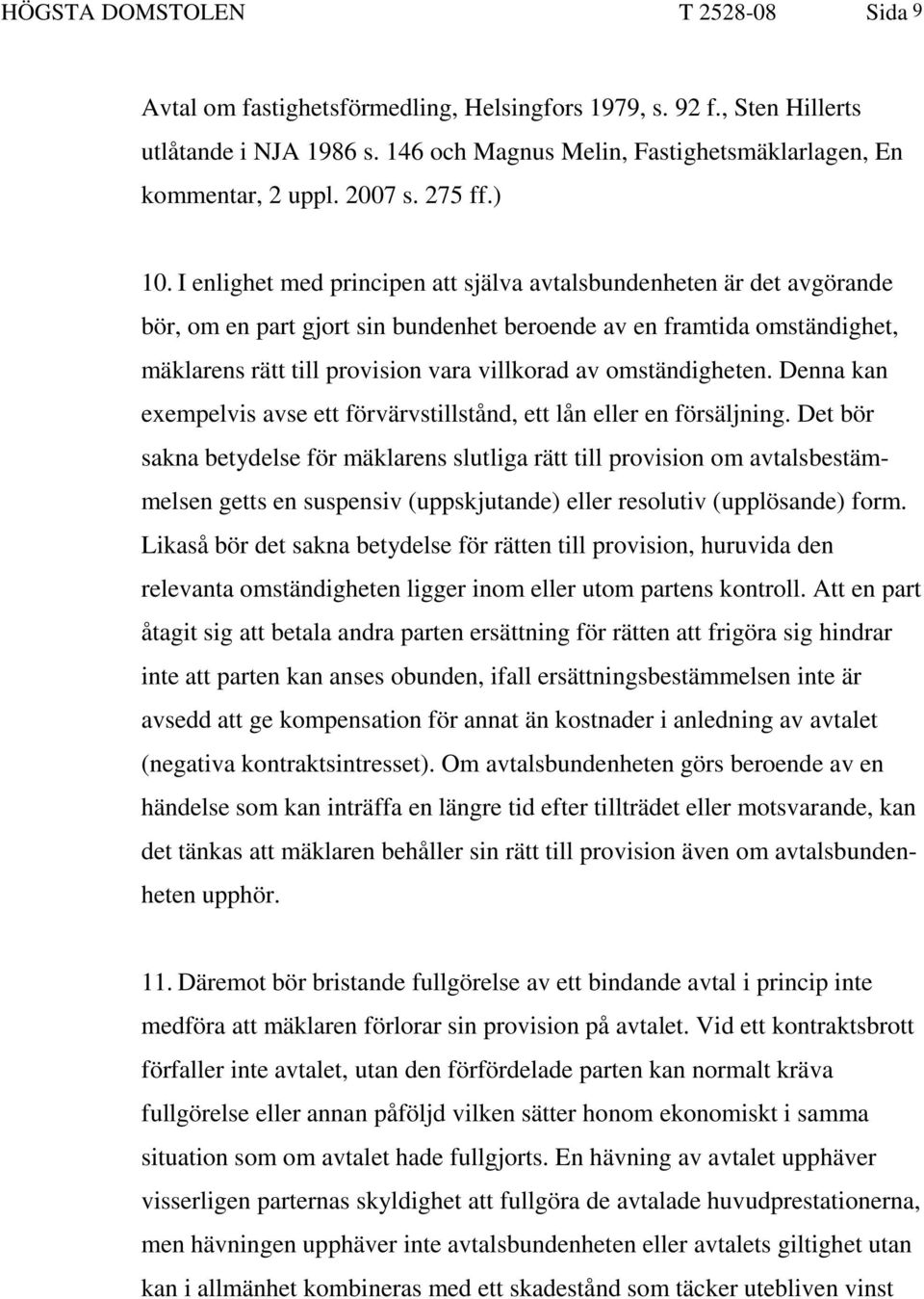 HÖGSTA DOMSTOLEN T 2528-08 Sida 9

Avtal om fastighetsförmedling, Helsingfors 1979, s. 92 f., Sten Hillerts utlåtande i NJA 1986 s. 146 och Magnus Melin, Fastighetsmäklarlagen, En kommentar, 2 uppl. 2007 s. 275 ff.)

10. I enlighet med principen att själva avtalsbundenheten är det avgörande bör, om en part gjort sin bundenhet beroende av en framtida omständighet, mäklarens rätt till provision vara villkorad av omständigheten. Denna kan exempelvis avse ett förvärvstillstånd, ett lån eller en försäljning. Det bör sakna betydelse för mäklarens slutliga rätt till provision om avtalsbestämmelsen getts en suspensiv (uppskjutande) eller resolutiv (upplösande) form. Likaså bör det sakna betydelse för rätten till provision, huruvida den relevanta omständigheten ligger inom eller utom partens kontroll. Att en part åtagit sig att betala andra parten ersättning för rätten att frigöra sig hindrar inte att parten kan anses obunden, ifall ersättningsbestämmelsen inte är avsedd att ge kompensation för annat än kostnader i anledning av avtalet (negativa kontraktsintresset). Om avtalsbundenheten görs beroende av en händelse som kan inträffa en längre tid efter tillträdet eller motsvarande, kan det tänkas att mäklaren behåller sin rätt till provision även om avtalsbundenheten upphör.

11. Däremot bör bristande fullgörelse av ett bindande avtal i princip inte medföra att mäklaren förlorar sin provision på avtalet. Vid ett kontraktsbrott förfaller inte avtalet, utan den förfördelade parten kan normalt kräva fullgörelse eller annan påföljd vilken sätter honom ekonomiskt i samma situation som om avtalet hade fullgjorts. En hävning av avtalet upphäver visserligen parternas skyldighet att fullgöra de avtalade huvudprestationerna, men hävningen upphäver inte avtalsbundenheten eller avtalets giltighet utan kan i allmänhet kombineras med ett skadestånd som täcker utebliven vinst